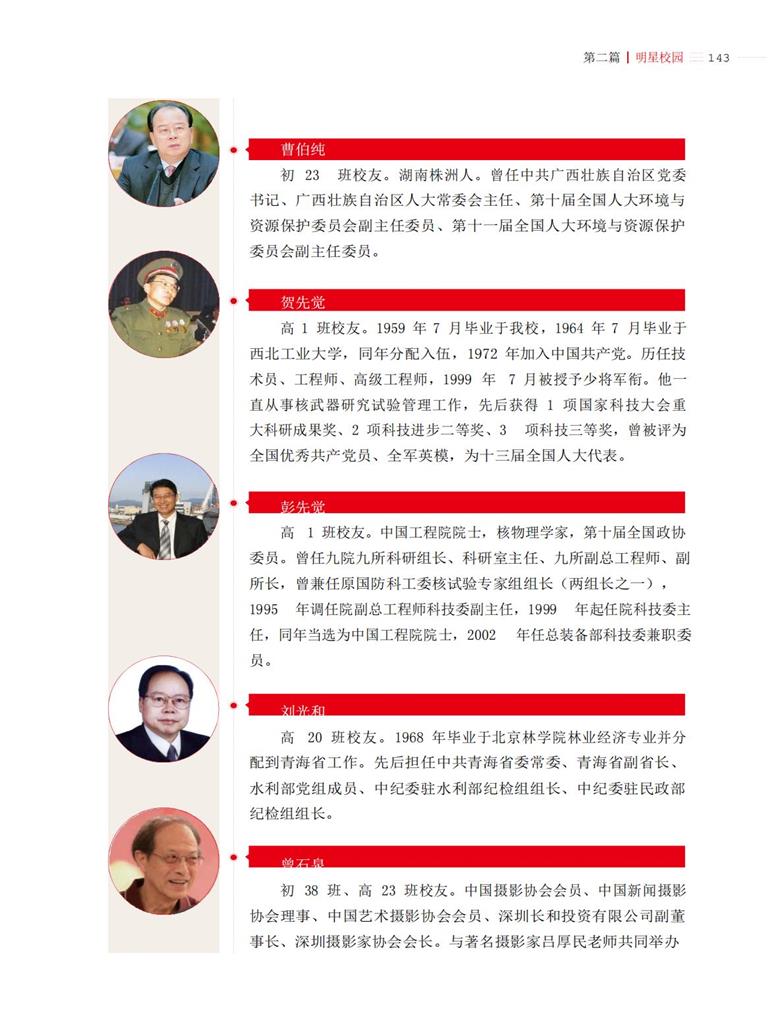 第二篇 | 明星校园 143

曹伯纯

初 23 班校友。湖南株洲人。曾任中共广西壮族自治区党委书记、广西壮族自治区人大常委会主任、第十届全国人大环境与资源保护委员会副主任委员、第十一届全国人大环境与资源保护委员会副主任委员。

贺先觉

高 1 班校友。1959 年 7 月毕业于我校，1964 年 7 月毕业于西北工业大学，同年分配入伍，1972 年加入中国共产党。历任技术员、工程师、高级工程师，1999 年 7 月被授予少将军衔。他一直从事核武器研究试验管理工作，先后获得 1 项国家科技大会重大科研成果奖、2 项科技进步二等奖、3 项科技三等奖，曾被评为全国优秀共产党员、全军英模，为十三届全国人大代表。

彭先觉

高 1 班校友。中国工程院院士，核物理学家，第十届全国政协委员。曾任九院九所科研组长、科研室主任、九所副总工程师、副所长，曾兼任原国防科工委核试验专家组组长（两组长之一），1995 年调任院副总工程师科技委副主任，1999 年起任院科技委主任，同年当选为中国工程院院士，2002 年任总装备部科技委兼职委员。

刘光和

高 20 班校友。1968 年毕业于北京林学院林业经济专业并分配到青海省工作。先后担任中共青海省委常委、青海省副省长、水利部党组成员、中纪委驻水利部纪检组组长、中纪委驻民政部纪检组组长。

曾石泉

初 38 班、高 23 班校友。中国摄影协会会员、中国新闻摄影协会理事、中国艺术摄影协会会员、深圳长和投资有限公司副董事长、深圳摄影家协会会长。与著名摄影家吕厚民老师共同举办